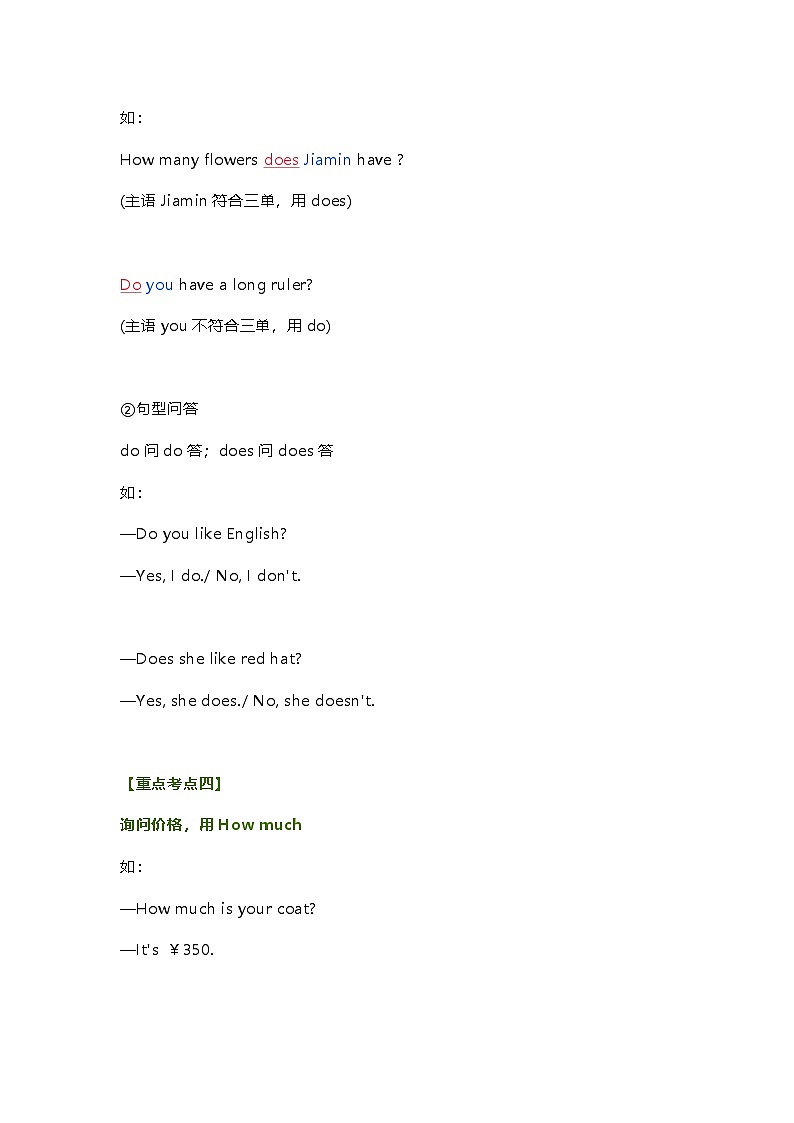 如：

How many flowers does Jiamin have ?

(主语 Jiamin 符合三单，用 does)

Do you have a long ruler?

(主语 you 不符合三单，用 do)

②句型问答

do 问 do 答；does 问 does 答

如：

—Do you like English?

—Yes, I do./ No, I don't.

—Does she like red hat?

—Yes, she does./ No, she doesn't.

【重点考点四】

询问价格，用 How much

如：

—How much is your coat?

—It's ￥350.